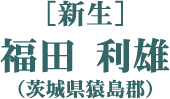 ［新生］
福田　利雄
（茨城県猿島郡）